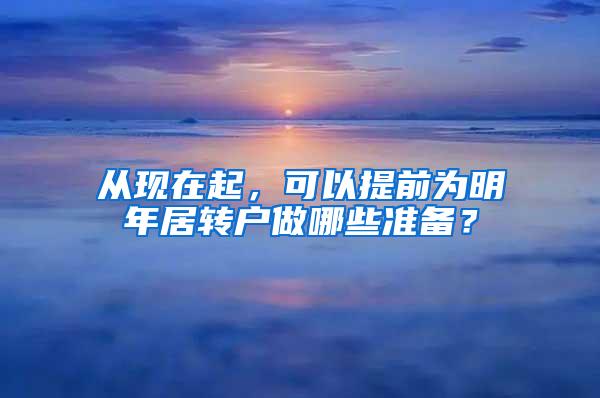 从现在起，可以提前为明年居转户做哪些准备？